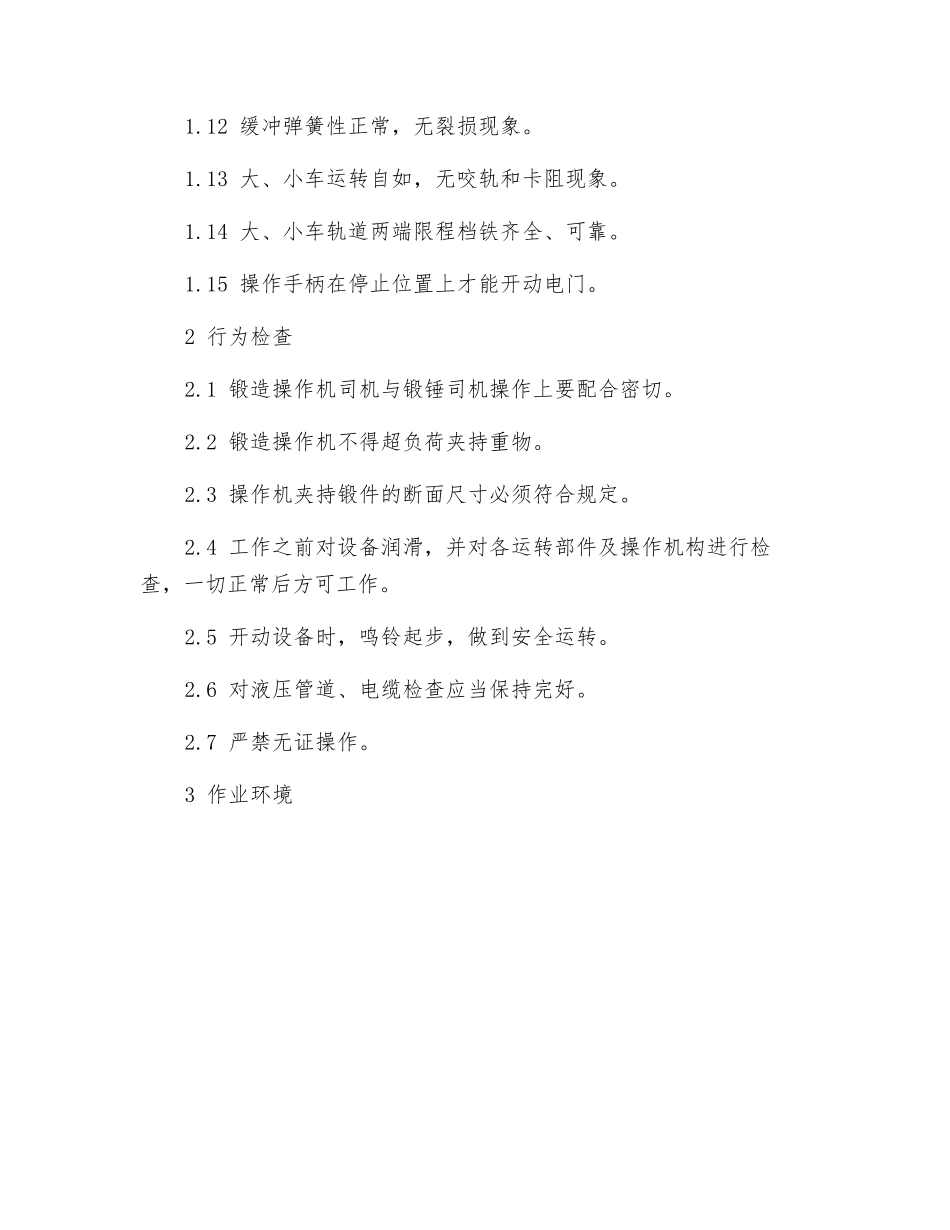 1.12 缓冲弹簧性正常，无裂损现象。

1.13 大、小车运转自如，无咬轨和卡阻现象。

1.14 大、小车轨道两端限程档铁齐全、可靠。

1.15 操作手柄在停止位置上才能开动电门。

2 行为检查

2.1 锻造操作机司机与锻锤司机操作上要配合密切。

2.2 锻造操作机不得超负荷夹持重物。

2.3 操作机夹持锻件的断面尺寸必须符合规定。

2.4 工作之前对设备润滑，并对各运转部件及操作机构进行检查，一切正常后方可工作。

2.5 开动设备时，鸣铃起步，做到安全运转。

2.6 对液压管道、电缆检查应当保持完好。

2.7 严禁无证操作。

3 作业环境